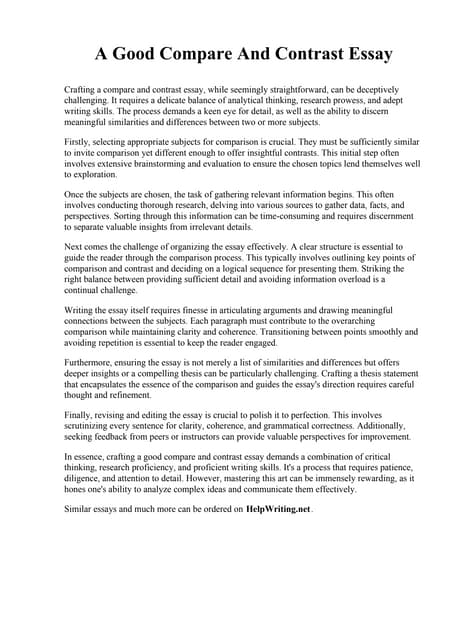 A Good Compare And Contrast Essay

Crafting a compare and contrast essay, while seemingly straightforward, can be deceptively challenging. It requires a delicate balance of analytical thinking, research prowess, and adept writing skills. The process demands a keen eye for detail, as well as the ability to discern meaningful similarities and differences between two or more subjects.

Firstly, selecting appropriate subjects for comparison is crucial. They must be sufficiently similar to invite comparison yet different enough to offer insightful contrasts. This initial step often involves extensive brainstorming and evaluation to ensure the chosen topics lend themselves well to exploration.

Once the subjects are chosen, the task of gathering relevant information begins. This often involves conducting thorough research, delving into various sources to gather data, facts, and perspectives. Sorting through this information can be time-consuming and requires discernment to separate valuable insights from irrelevant details.

Next comes the challenge of organizing the essay effectively. A clear structure is essential to guide the reader through the comparison process. This typically involves outlining key points of comparison and contrast and deciding on a logical sequence for presenting them. Striking the right balance between providing sufficient detail and avoiding information overload is a continual challenge.

Writing the essay itself requires finesse in articulating arguments and drawing meaningful connections between the subjects. Each paragraph must contribute to the overarching comparison while maintaining clarity and coherence. Transitioning between points smoothly and avoiding repetition is essential to keep the reader engaged.

Furthermore, ensuring the essay is not merely a list of similarities and differences but offers deeper insights or a compelling thesis can be particularly challenging. Crafting a thesis statement that encapsulates the essence of the comparison and guides the essay's direction requires careful thought and refinement.

Finally, revising and editing the essay is crucial to polish it to perfection. This involves scrutinizing every sentence for clarity, coherence, and grammatical correctness. Additionally, seeking feedback from peers or instructors can provide valuable perspectives for improvement.

In essence, crafting a good compare and contrast essay demands a combination of critical thinking, research proficiency, and proficient writing skills. It's a process that requires patience, diligence, and attention to detail. However, mastering this art can be immensely rewarding, as it hones one's ability to analyze complex ideas and communicate them effectively.

Similar essays and much more can be ordered on HelpWriting.net.